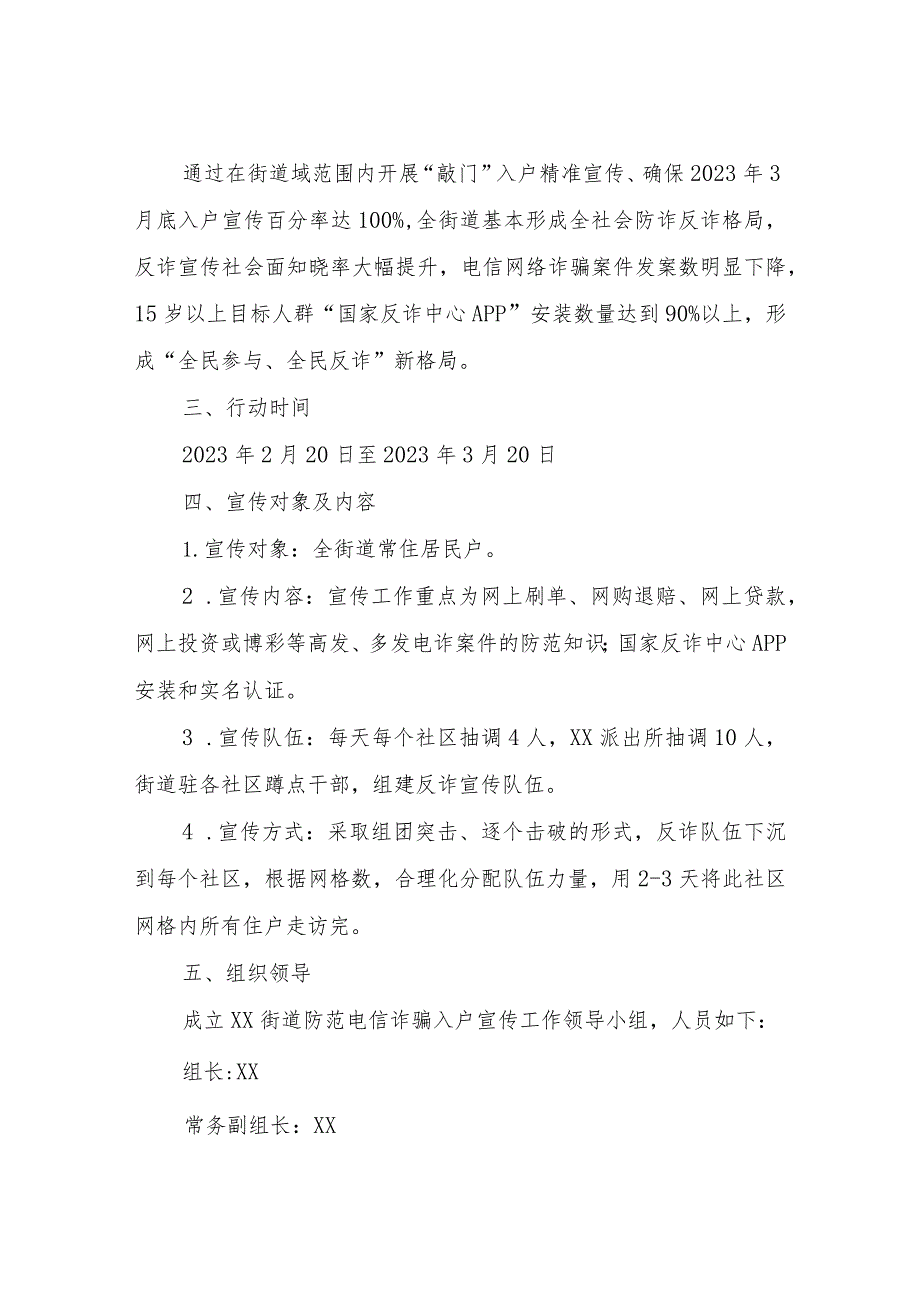 通过在街道域范围内开展“敲门”入户精准宣传、确保2023年3月底入户宣传百分率达100%,全街道基本形成全社会防诈反诈格局，反诈宣传社会面知晓率大幅提升，电信网络诈骗案件发案数明显下降，15岁以上目标人群“国家反诈中心APP”安装数量达到90%以上，形成“全民参与、全民反诈”新格局。

三、行动时间

2023年2月20日至2023年3月20日

四、宣传对象及内容

1.宣传对象：全街道常住居民户。

2.宣传内容：宣传工作重点为网上刷单、网购退赔、网上贷款，网上投资或博彩等高发、多发电诈案件的防范知识;国家反诈中心APP安装和实名认证。

3.宣传队伍：每天每个社区抽调4人，XX派出所抽调10人，街道驻各社区蹲点干部，组建反诈宣传队伍。

4.宣传方式：采取组团突击、逐个击破的形式，反诈队伍下沉到每个社区，根据网格数，合理化分配队伍力量，用2-3天将此社区网格内所有住户走访完。

五、组织领导

成立XX街道防范电信诈骗入户宣传工作领导小组，人员如下：

组长:XX

常务副组长：XX